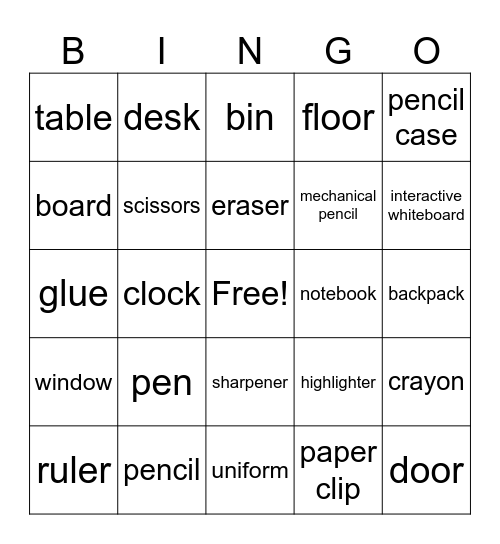 | B | I | N | G | O |
|---|---|---|---|---|
| table | desk | bin | floor | pencil case |
| board | scissors | eraser | mechanical pencil | interactive whiteboard |
| glue | clock | Free! | notebook | backpack |
| window | pen | sharpener | highlighter | crayon |
| ruler | pencil | uniform | paper clip | door |